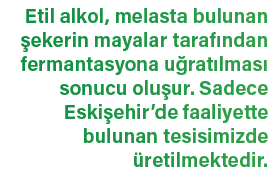 Etil alkol, melasta bulunan şekerin mayalar tarafından fermantasyona uğratılması sonucu oluşur. Sadece Eskişehir'de faaliyette bulunan tesisimizde üretilmektedir.